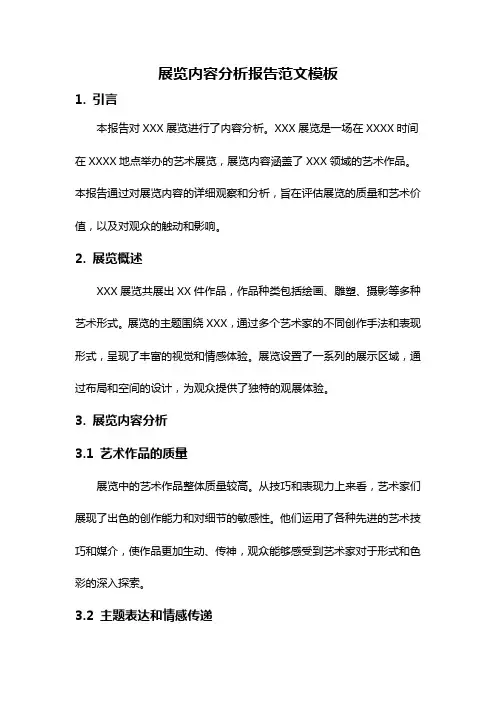 展览内容分析报告范文模板

1. 引言

本报告对 XXX 展览进行了内容分析。XXX 展览是一场在 XXXX 时间在 XXXX 地点举办的艺术展览，展览内容涵盖了 XXX 领域的艺术作品。本报告通过对展览内容的详细观察和分析，旨在评估展览的质量和艺术价值，以及对观众的触动和影响。

2. 展览概述

XXX 展览共展出 XX 件作品，作品种类包括绘画、雕塑、摄影等多种艺术形式。展览的主题围绕 XXX，通过多个艺术家的不同创作手法和表现形式，呈现了丰富的视觉和情感体验。展览设置了一系列的展示区域，通过布局和空间的设计，为观众提供了独特的观展体验。

3. 展览内容分析

3.1 艺术作品的质量

展览中的艺术作品整体质量较高。从技巧和表现力上来看，艺术家们展现了出色的创作能力和对细节的敏感性。他们运用了各种先进的艺术技巧和媒介，使作品更加生动、传神，观众能够感受到艺术家对于形式和色彩的深入探索。

3.2 主题表达和情感传递